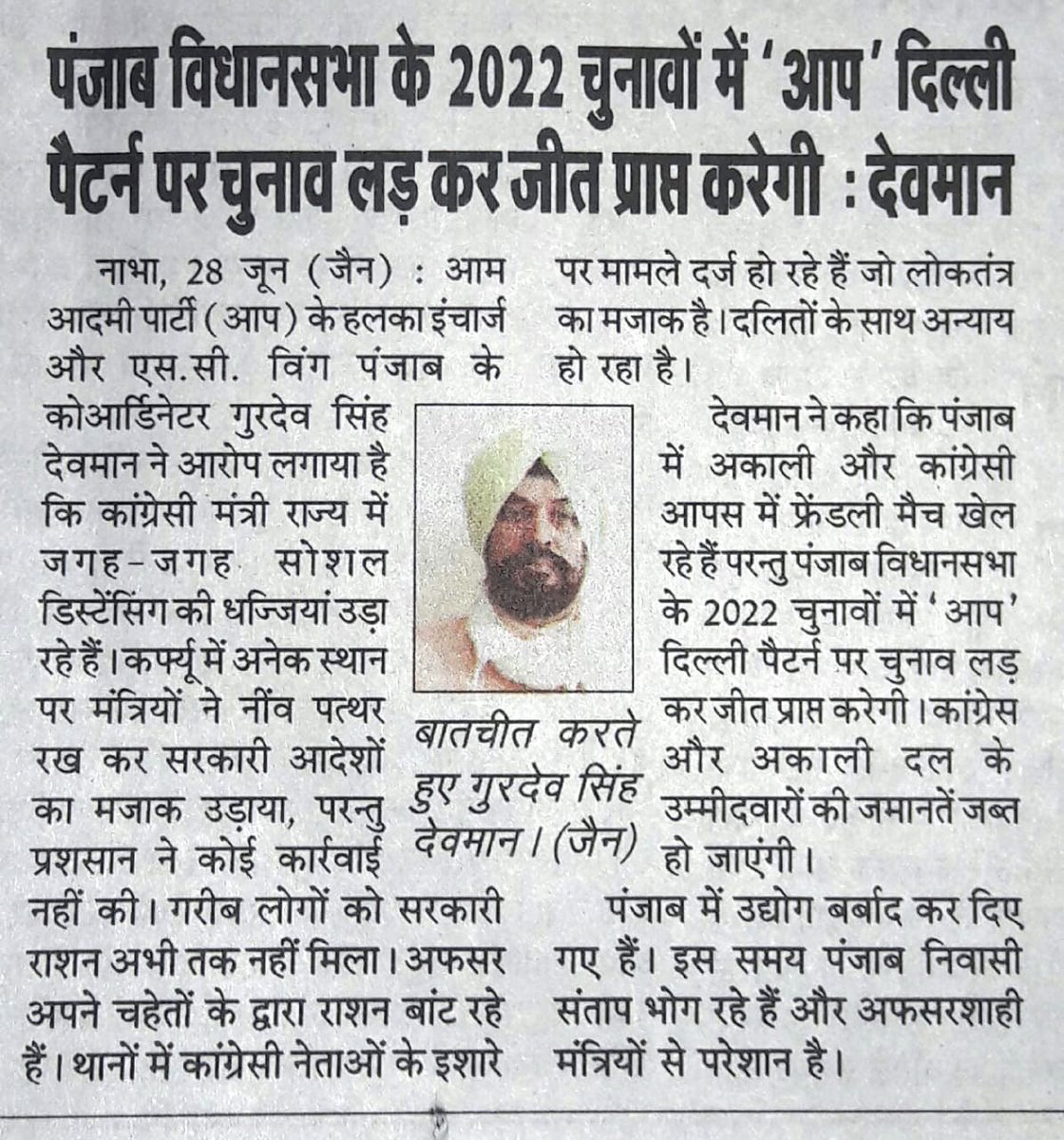 पंजाब विधानसभा के 2022 चुनावों में 'आप' दिल्ली पैटर्न पर चुनाव लड़ कर जीत प्राप्त करेगी : देवमान

नाभा, 28 जून (जैन) : आम आदमी पार्टी (आप) के हलका इंचार्ज और एस.सी. विंग पंजाब के कोआर्डिनेटर गुरदेव सिंह देवमान ने आरोप लगाया है कि कांग्रेसी मंत्री राज्य में जगह-जगह सोशल डिस्टेंसिंग की धज्जियां उड़ा रहे हैं। कर्फ्यू में अनेक स्थान पर मंत्रियों ने नींव पत्थर रख कर सरकारी आदेशों का मजाक उड़ाया, परन्तु प्रशसान ने कोई कार्रवाई नहीं की। गरीब लोगों को सरकारी राशन अभी तक नहीं मिला। अफसर अपने चहेतों के द्वारा राशन बांट रहे हैं। थानों में कांग्रेसी नेताओं के इशारे पर मामले दर्ज हो रहे हैं जो लोकतंत्र का मजाक है। दलितों के साथ अन्याय हो रहा है।

बातचीत करते हुए गुरदेव सिंह देवमान। (जैन)

देवमान ने कहा कि पंजाब में अकाली और कांग्रेसी आपस में फ्रेंडली मैच खेल रहे हैं परन्तु पंजाब विधानसभा के 2022 चुनावों में 'आप' दिल्ली पैटर्न पर चुनाव लड़ कर जीत प्राप्त करेगी। कांग्रेस और अकाली दल के उम्मीदवारों की जमानतें जब्त हो जाएंगी।

पंजाब में उद्योग बर्बाद कर दिए गए हैं। इस समय पंजाब निवासी संताप भोग रहे हैं और अफसरशाही मंत्रियों से परेशान है।